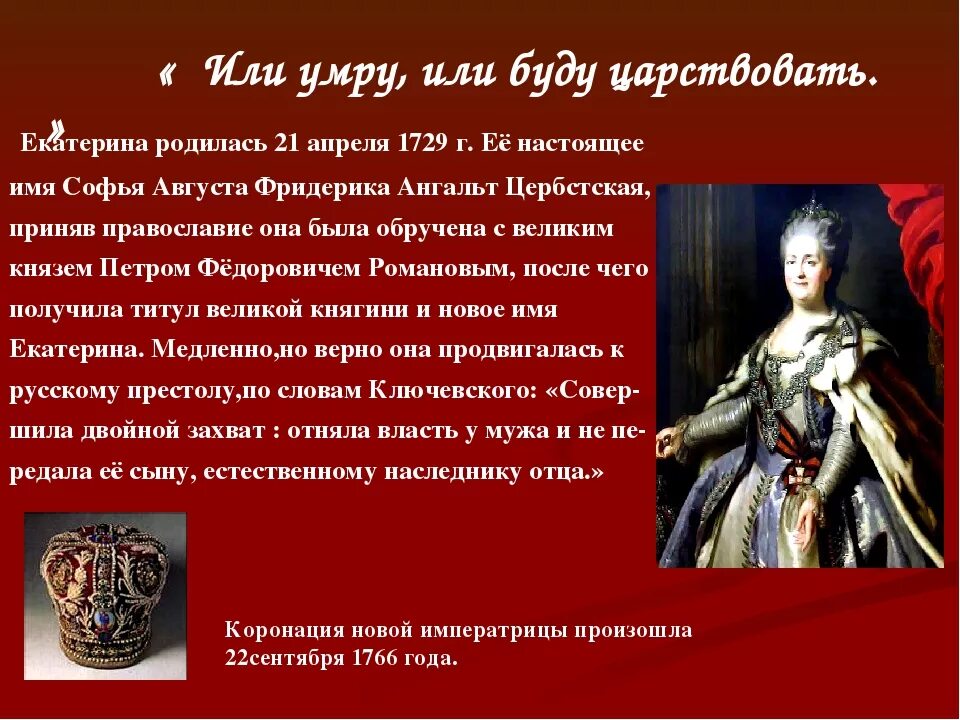 « Или умру, или буду царствовать. »

Екатерина родилась 21 апреля 1729 г. Её настоящее имя Софья Августа Фридерика Ангальт Цербстская, приняв православие она была обручена с великим князем Петром Фёдоровичем Романовым, после чего получила титул великой княгини и новое имя Екатерина. Медленно,но верно она продвигалась к русскому престолу,по словам Ключевского: «Совершила двойной захват : отняла власть у мужа и не передала её сыну, естественному наследнику отца.»

Коронация новой императрицы произошла 22сентября 1766 года.